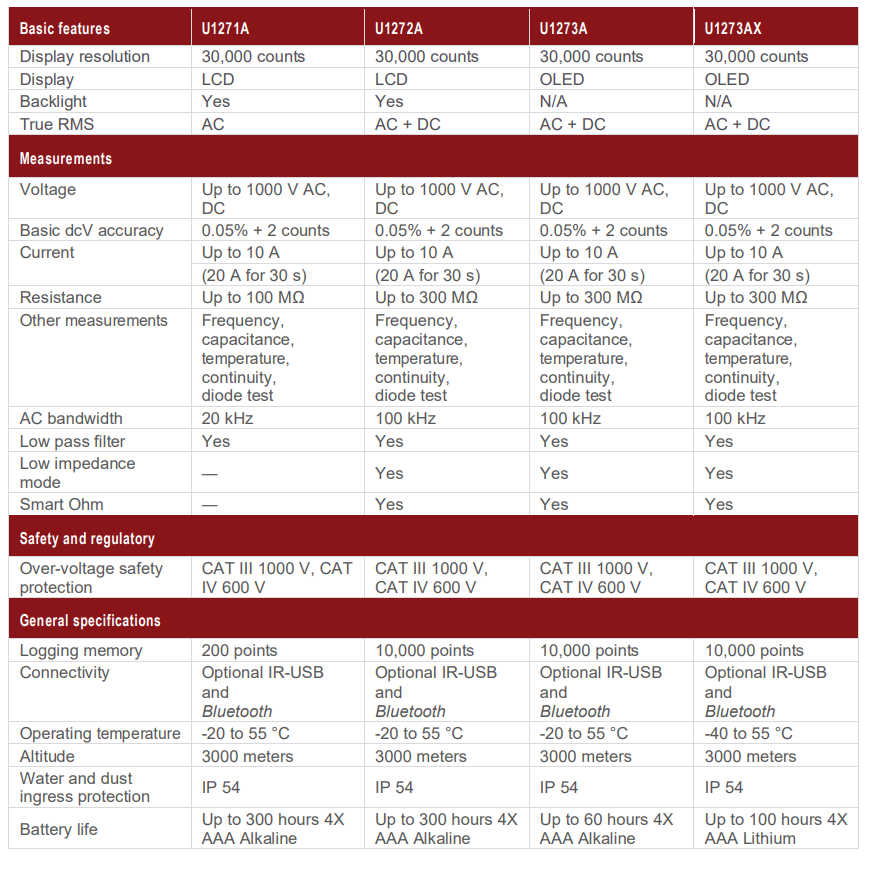 | Basic features | U1271A | U1272A | U1273A | U1273AX |
|---|---|---|---|---|
| Display resolution | 30,000 counts | 30,000 counts | 30,000 counts | 30,000 counts |
| Display | LCD | LCD | OLED | OLED |
| Backlight | Yes | Yes | N/A | N/A |
| True RMS | AC | AC + DC | AC + DC | AC + DC |
| Measurements | | | | |
| Voltage | Up to 1000 V AC, DC | Up to 1000 V AC, DC | Up to 1000 V AC, DC | Up to 1000 V AC, DC |
| Basic dcV accuracy | 0.05% + 2 counts | 0.05% + 2 counts | 0.05% + 2 counts | 0.05% + 2 counts |
| Current | Up to 10 A (20 A for 30 s) | Up to 10 A (20 A for 30 s) | Up to 10 A (20 A for 30 s) | Up to 10 A (20 A for 30 s) |
| Resistance | Up to 100 MΩ | Up to 300 MΩ | Up to 300 MΩ | Up to 300 MΩ |
| Other measurements | Frequency, capacitance, temperature, continuity, diode test | Frequency, capacitance, temperature, continuity, diode test | Frequency, capacitance, temperature, continuity, diode test | Frequency, capacitance, temperature, continuity, diode test |
| AC bandwidth | 20 kHz | 100 kHz | 100 kHz | 100 kHz |
| Low pass filter | Yes | Yes | Yes | Yes |
| Low impedance mode | — | Yes | Yes | Yes |
| Smart Ohm | — | Yes | Yes | Yes |
| Safety and regulatory | | | | |
| Over-voltage safety protection | CAT III 1000 V, CAT IV 600 V | CAT III 1000 V, CAT IV 600 V | CAT III 1000 V, CAT IV 600 V | CAT III 1000 V, CAT IV 600 V |
| General specifications | | | | |
| Logging memory | 200 points | 10,000 points | 10,000 points | 10,000 points |
| Connectivity | Optional IR-USB and Bluetooth | Optional IR-USB and Bluetooth | Optional IR-USB and Bluetooth | Optional IR-USB and Bluetooth |
| Operating temperature | -20 to 55 °C | -20 to 55 °C | -20 to 55 °C | -40 to 55 °C |
| Altitude | 3000 meters | 3000 meters | 3000 meters | 3000 meters |
| Water and dust ingress protection | IP 54 | IP 54 | IP 54 | IP 54 |
| Battery life | Up to 300 hours 4X AAA Alkaline | Up to 300 hours 4X AAA Alkaline | Up to 60 hours 4X AAA Alkaline | Up to 100 hours 4X AAA Lithium |